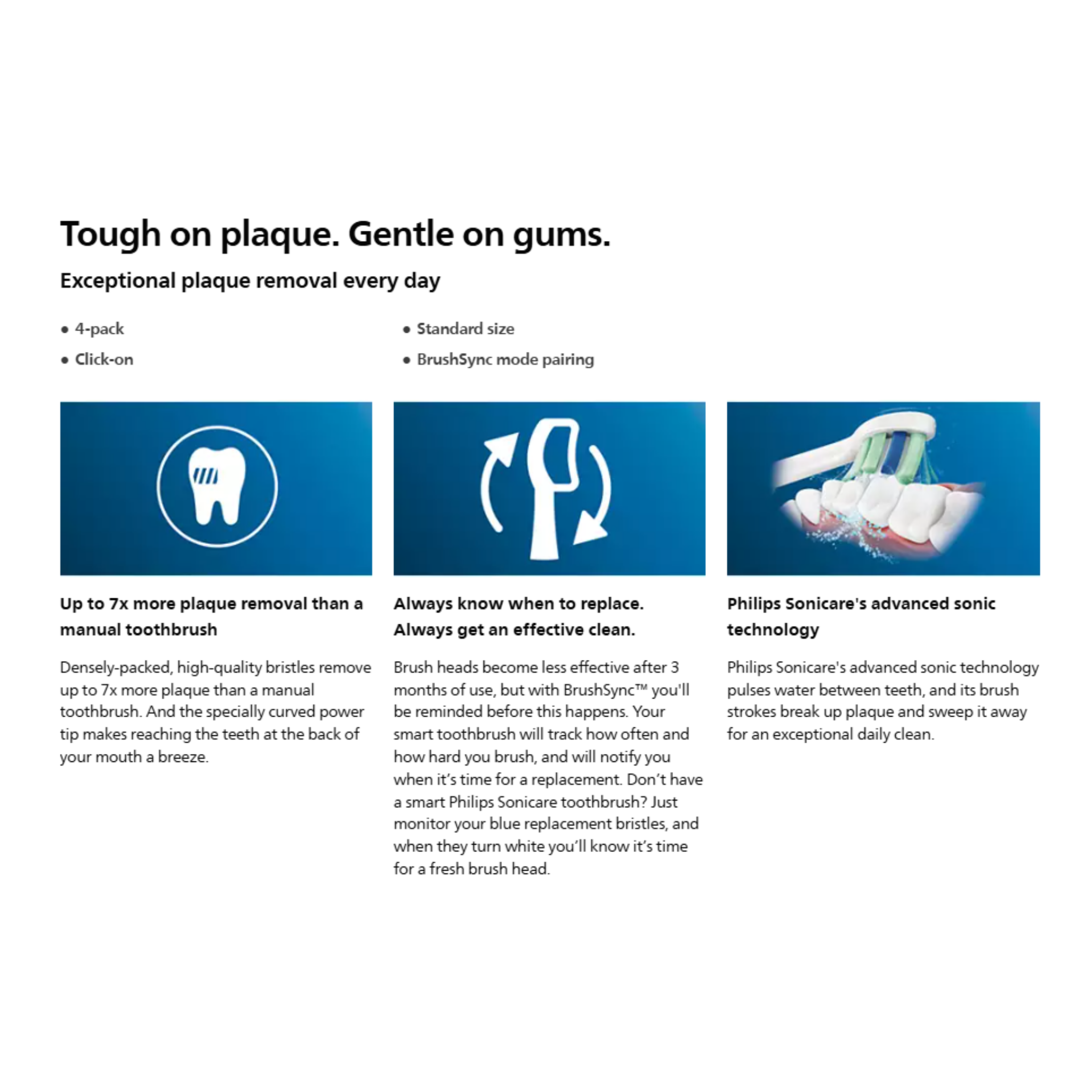 Tough on plaque. Gentle on gums.

Exceptional plaque removal every day

• 4-pack
• Click-on

• Standard size
• BrushSync mode pairing

Up to 7x more plaque removal than a manual toothbrush

Densely-packed, high-quality bristles remove up to 7x more plaque than a manual toothbrush. And the specially curved power tip makes reaching the teeth at the back of your mouth a breeze.

Always know when to replace. Always get an effective clean.

Brush heads become less effective after 3 months of use, but with BrushSync™ you'll be reminded before this happens. Your smart toothbrush will track how often and how hard you brush, and will notify you when it's time for a replacement. Don't have a smart Philips Sonicare toothbrush? Just monitor your blue replacement bristles, and when they turn white you'll know it's time for a fresh brush head.

Philips Sonicare's advanced sonic technology

Philips Sonicare's advanced sonic technology pulses water between teeth, and its brush strokes break up plaque and sweep it away for an exceptional daily clean.